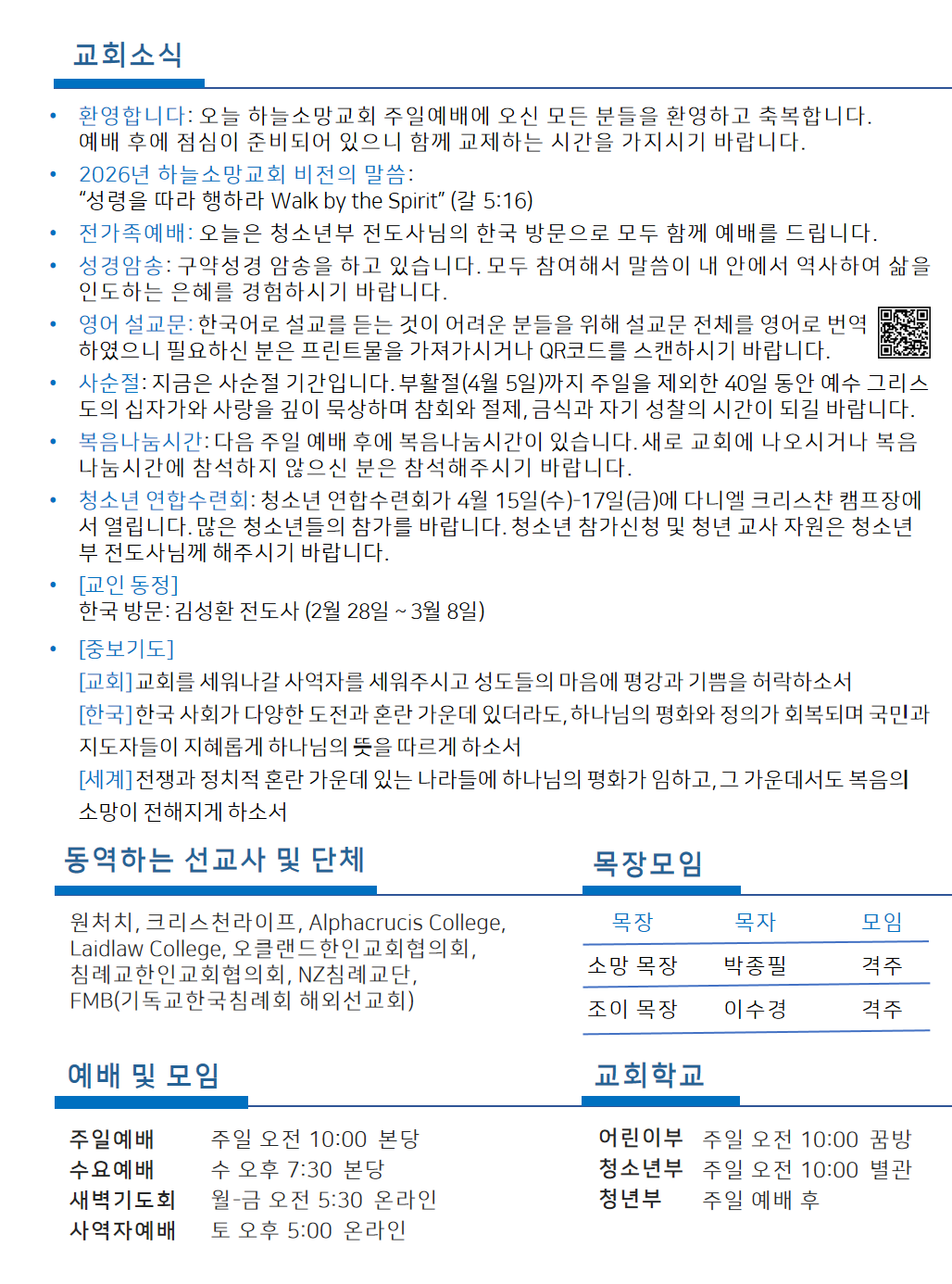 교회소식

• 환영합니다: 오늘 하늘소망교회 주일예배에 오신 모든 분들을 환영하고 축복합니다. 예배 후에 점심이 준비되어 있으니 함께 교제하는 시간을 가지시기 바랍니다.
• 2026년 하늘소망교회 비전의 말씀: “성령을 따라 행하라 Walk by the Spirit” (갈 5:16)
• 전가족예배: 오늘은 청소년부 전도사님의 한국 방문으로 모두 함께 예배를 드립니다.
• 성경암송: 구약성경 암송을 하고 있습니다. 모두 참여해서 말씀이 내 안에서 역사하여 삶을 인도하는 은혜를 경험하시기 바랍니다.
• 영어 설교문: 한국어로 설교를 듣는 것이 어려운 분들을 위해 설교문 전체를 영어로 번역하였으니 필요하신 분은 프린트물을 가져가시거나 QR코드를 스캔하시기 바랍니다.
• 사순절: 지금은 사순절 기간입니다. 부활절(4월 5일)까지 주일을 제외한 40일 동안 예수 그리스도의 십자가와 사랑을 깊이 묵상하며 참회와 절제, 금식과 자기 성찰의 시간이 되길 바랍니다.
• 복음나눔시간: 다음 주일 예배 후에 복음나눔시간이 있습니다. 새로 교회에 나오시거나 복음나눔시간에 참석하지 않으신 분은 참석해주시기 바랍니다.
• 청소년 연합수련회: 청소년 연합수련회가 4월 15일(수)-17일(금)에 다니엘 크리스찬 캠프장에서 열립니다. 많은 청소년들의 참가를 바랍니다. 청소년 참가신청 및 청년 교사 자원은 청소년부 전도사님께 해주시기 바랍니다.
• [교인 동정]
한국 방문: 김성환 전도사 (2월 28일 ~ 3월 8일)
• [중보기도]
[교회] 교회를 세워나갈 사역자를 세워주시고 성도들의 마음에 평강과 기쁨을 허락하소서
[한국] 한국 사회가 다양한 도전과 혼란 가운데 있더라도, 하나님의 평화와 정의가 회복되며 국민과 지도자들이 지혜롭게 하나님의 뜻을 따르게 하소서
[세계] 전쟁과 정치적 혼란 가운데 있는 나라들에 하나님의 평화가 임하고, 그 가운데서도 복음의 소망이 전해지게 하소서

동역하는 선교사 및 단체

원처치, 크리스천라이프, Alphacrucis College, Laidlaw College, 오클랜드한인교회협의회, 침례교한인교회협의회, NZ침례교단, FMB(기독교한국침례회 해외선교회)

목장모임

| 목장 | 목자 | 모임 |
|---|---|---|
| 소망 목장 | 박종필 | 격주 |
| 조이 목장 | 이수경 | 격주 |

예배 및 모임

주일예배 주일 오전 10:00 본당
수요예배 수 오후 7:30 본당
새벽기도회 월-금 오전 5:30 온라인
사역자예배 토 오후 5:00 온라인

교회학교

어린이부 주일 오전 10:00 꿈방
청소년부 주일 오전 10:00 별관
청년부 주일 예배 후